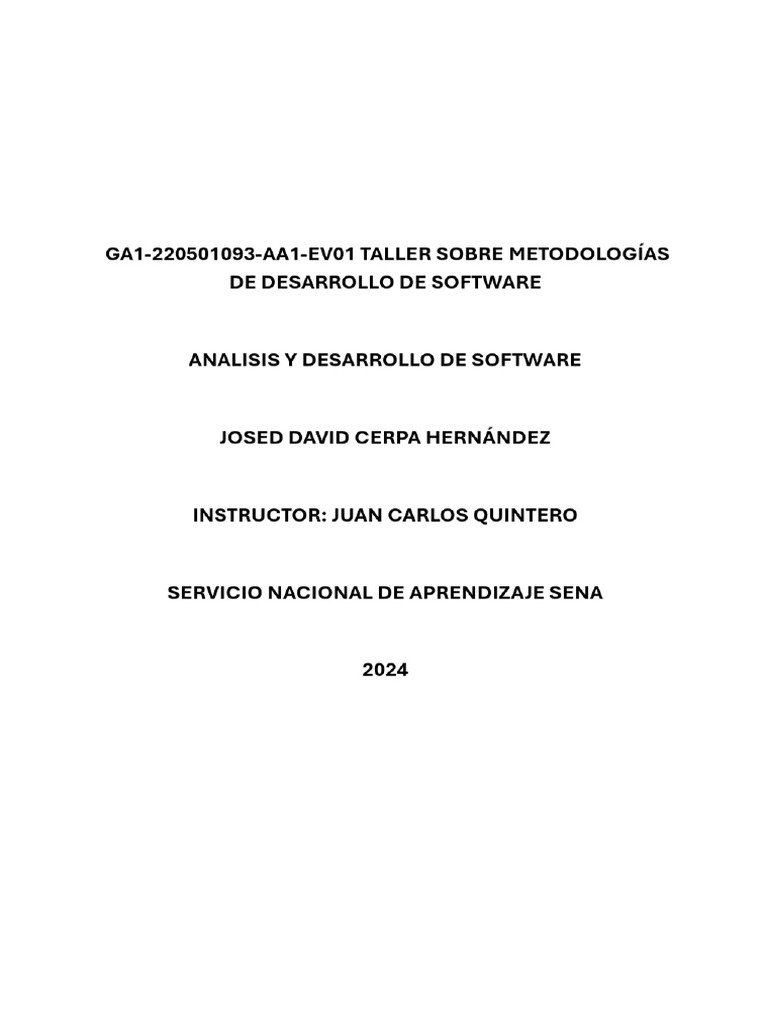 GA1-220501093-AA1-EV01 TALLER SOBRE METODOLOGÍAS DE DESARROLLO DE SOFTWARE

ANALISIS Y DESARROLLO DE SOFTWARE

JOSED DAVID CERPA HERNÁNDEZ

INSTRUCTOR: JUAN CARLOS QUINTERO

SERVICIO NACIONAL DE APRENDIZAJE SENA

2024